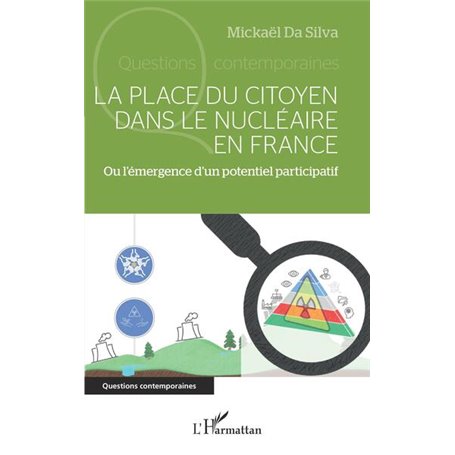 Mickaël Da Silva

Questions contemporaines

LA PLACE DU CITOYEN DANS LE NUCLÉAIRE EN FRANCE

Ou l'émergence d'un potentiel participatif

Questions contemporaines

L'Harmattan